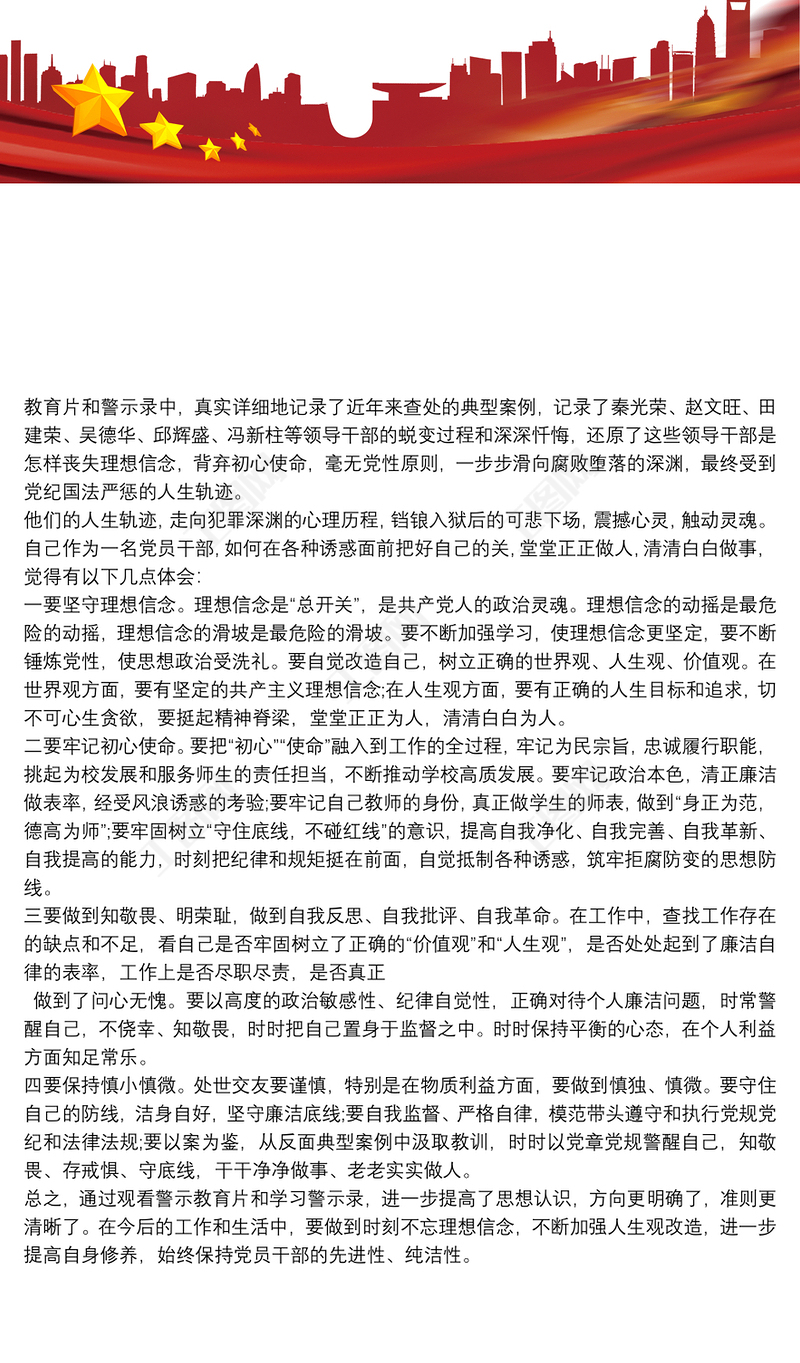 教育片和警示录中，真实详细地记录了近年来查处的典型案例，记录了秦光荣、赵文旺、田建荣、吴德华、邱辉盛、冯新柱等领导干部的蜕变过程和深深忏悔，还原了这些领导干部是怎样丧失理想信念，背弃初心使命，毫无党性原则，一步步滑向腐败堕落的深渊，最终受到党纪国法严惩的人生轨迹。

他们的人生轨迹，走向犯罪深渊的心理历程，铛锒入狱后的可悲下场，震撼心灵，触动灵魂。自己作为一名党员干部，如何在各种诱惑面前把好自己的关，堂堂正正做人，清清白白做事，觉得有以下几点体会：

一要坚守理想信念。理想信念是“总开关”，是共产党人的政治灵魂。理想信念的动摇是最危险的动摇，理想信念的滑坡是最危险的滑坡。要不断加强学习，使理想信念更坚定，要不断锤炼党性，使思想政治受洗礼。要自觉改造自己，树立正确的世界观、人生观、价值观。在世界观方面，要有坚定的共产主义理想信念;在人生观方面，要有正确的人生目标和追求，切不可心生贪欲，要挺起精神脊梁，堂堂正正为人，清清白白为人。

二要牢记初心使命。要把“初心”“使命”融入到工作的全过程，牢记为民宗旨，忠诚履行职能，挑起为校发展和服务师生的责任担当，不断推动学校高质发展。要牢记政治本色，清正廉洁做表率，经受风浪诱惑的考验;要牢记自己教师的身份，真正做学生的师表，做到“身正为范，德高为师”;要牢固树立“守住底线，不碰红线”的意识，提高自我净化、自我完善、自我革新、自我提高的能力，时刻把纪律和规矩挺在前面，自觉抵制各种诱惑，筑牢拒腐防变的思想防线。

三要做到知敬畏、明荣耻，做到自我反思、自我批评、自我革命。在工作中，查找工作存在的缺点和不足，看自己是否牢固树立了正确的“价值观”和“人生观”，是否处处起到了廉洁自律的表率，工作上是否尽职尽责，是否真正

做到了问心无愧。要以高度的政治敏感性、纪律自觉性，正确对待个人廉洁问题，时常警醒自己，不侥幸、知敬畏，时时把自己置身于监督之中。时时保持平衡的心态，在个人利益方面知足常乐。

四要保持慎小慎微。处世交友要谨慎，特别是在物质利益方面，要做到慎独、慎微。要守住自己的防线，洁身自好，坚守廉洁底线;要自我监督、严格自律，模范带头遵守和执行党规党纪和法律法规;要以案为鉴，从反面典型案例中汲取教训，时时以党章党规警醒自己，知敬畏、存戒惧、守底线，干干净净做事、老老实实做人。

总之，通过观看警示教育片和学习警示录，进一步提高了思想认识，方向更明确了，准则更清晰了。在今后的工作和生活中，要做到时刻不忘理想信念，不断加强人生观改造，进一步提高自身修养，始终保持党员干部的先进性、纯洁性。